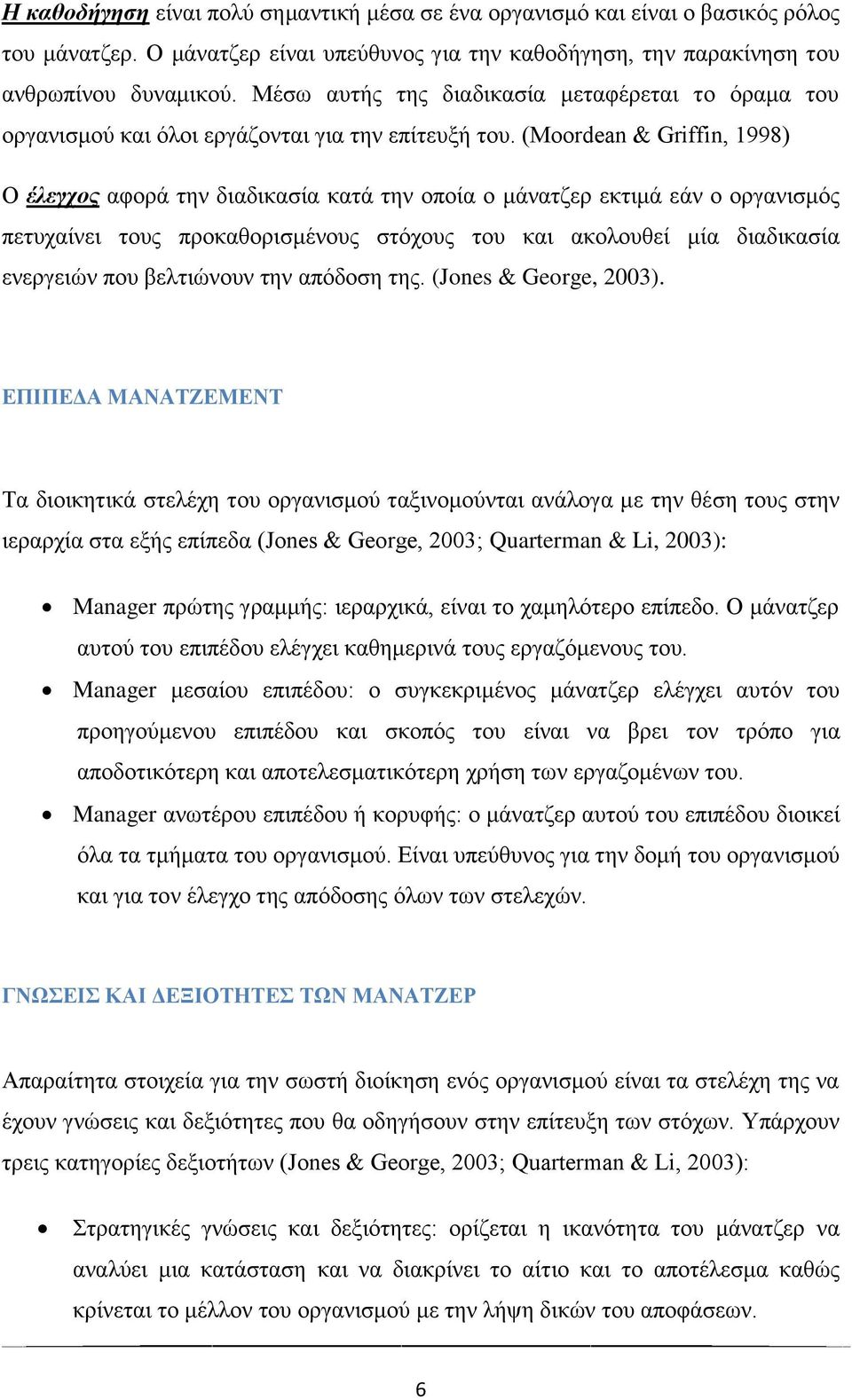 Η καθοδήγηση είναι πολύ σημαντική μέσα σε ένα οργανισμό και είναι ο βασικός ρόλος του μάνατζερ. Ο μάνατζερ είναι υπεύθυνος για την καθοδήγηση, την παρακίνηση του ανθρωπίνου δυναμικού. Μέσω αυτής της διαδικασία μεταφέρεται το όραμα του οργανισμού και όλοι εργάζονται για την επίτευξή του. (Moordean & Griffin, 1998)

Ο έλεγχος αφορά την διαδικασία κατά την οποία ο μάνατζερ εκτιμά εάν ο οργανισμός πετυχαίνει τους προκαθορισμένους στόχους του και ακολουθεί μία διαδικασία ενεργειών που βελτιώνουν την απόδοση της. (Jones & George, 2003).

ΕΠΙΠΕΔΑ ΜΑΝΑΤΖΕΜΕΝΤ

Τα διοικητικά στελέχη του οργανισμού ταξινομούνται ανάλογα με την θέση τους στην ιεραρχία στα εξής επίπεδα (Jones & George, 2003; Quarterman & Li, 2003):

• Manager πρώτης γραμμής: ιεραρχικά, είναι το χαμηλότερο επίπεδο. Ο μάνατζερ αυτού του επιπέδου ελέγχει καθημερινά τους εργαζόμενους του.
• Manager μεσαίου επιπέδου: ο συγκεκριμένος μάνατζερ ελέγχει αυτόν του προηγούμενου επιπέδου και σκοπός του είναι να βρει τον τρόπο για αποδοτικότερη και αποτελεσματικότερη χρήση των εργαζομένων του.
• Manager ανωτέρου επιπέδου ή κορυφής: ο μάνατζερ αυτού του επιπέδου διοικεί όλα τα τμήματα του οργανισμού. Είναι υπεύθυνος για την δομή του οργανισμού και για τον έλεγχο της απόδοσης όλων των στελεχών.

ΓΝΩΣΕΙΣ ΚΑΙ ΔΕΞΙΟΤΗΤΕΣ ΤΩΝ ΜΑΝΑΤΖΕΡ

Απαραίτητα στοιχεία για την σωστή διοίκηση ενός οργανισμού είναι τα στελέχη της να έχουν γνώσεις και δεξιότητες που θα οδηγήσουν στην επίτευξη των στόχων. Υπάρχουν τρεις κατηγορίες δεξιοτήτων (Jones & George, 2003; Quarterman & Li, 2003):

• Στρατηγικές γνώσεις και δεξιότητες: ορίζεται η ικανότητα του μάνατζερ να αναλύει μια κατάσταση και να διακρίνει το αίτιο και το αποτέλεσμα καθώς κρίνεται το μέλλον του οργανισμού με την λήψη δικών του αποφάσεων.

6